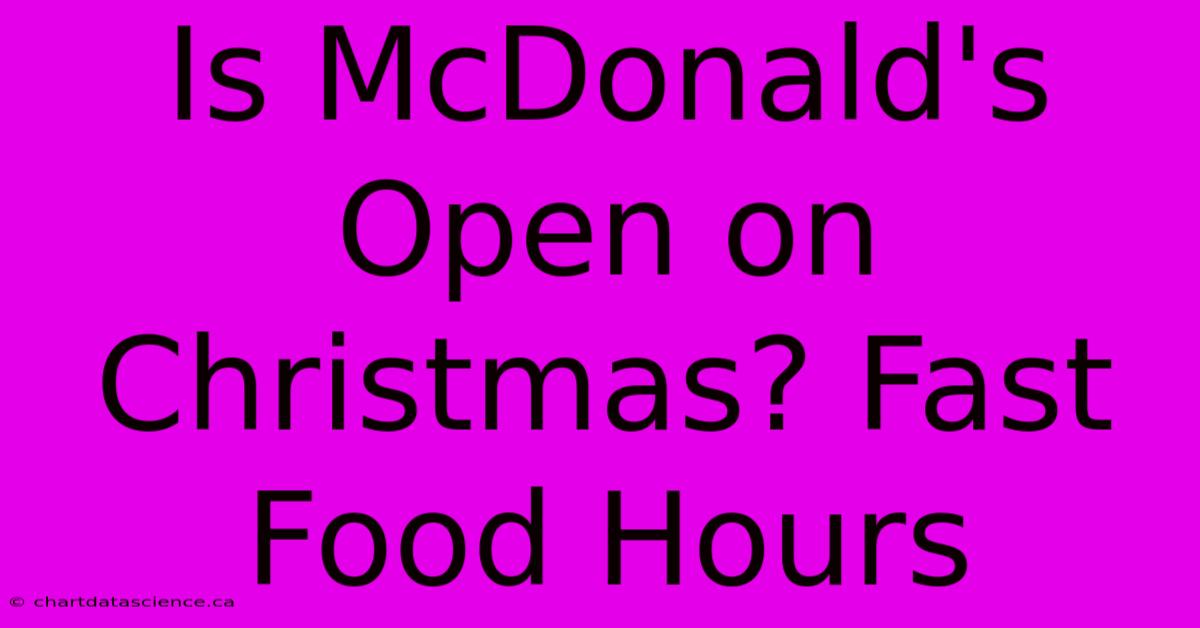 Is McDonald's Open on Christmas? Fast Food Hours

© chartdatascience.ca